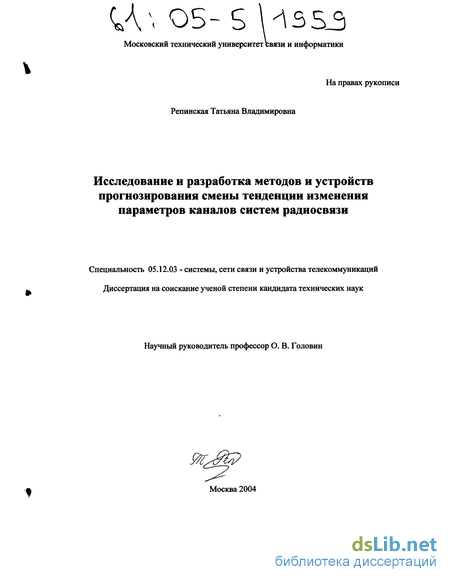 61:05-5/1959

Московский технический университет связи и информатики

На правах рукописи

Репинская Татьяна Владимировна

Исследование и разработка методов и устройств прогнозирования смены тенденции изменения параметров каналов систем радиосвязи

Специальность 05.12.03 - системы, сети связи и устройства телекоммуникаций

Диссертация на соискание ученой степени кандидата технических наук

Научный руководитель профессор О. В. Головин

Москва 2004

dsLib.net
библиотека диссертаций